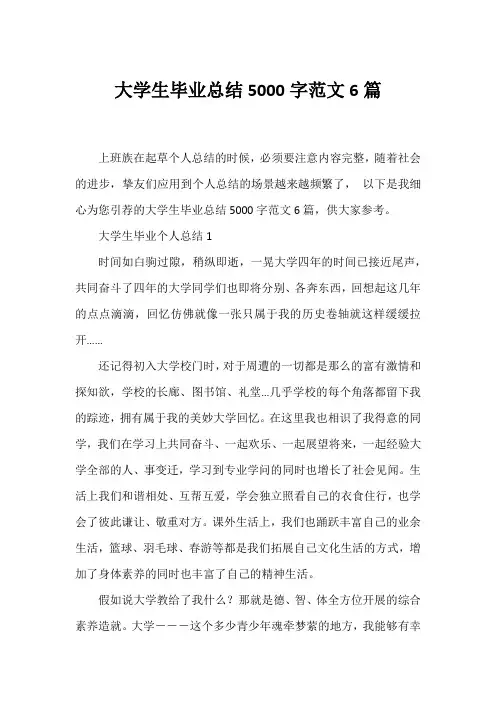 大学生毕业总结 5000 字范文 6 篇

上班族在起草个人总结的时候，必须要注意内容完整，随着社会的进步，挚友们应用到个人总结的场景越来越频繁了， 以下是我细心为您引荐的大学生毕业总结 5000 字范文 6 篇，供大家参考。

大学生毕业个人总结 1

时间如白驹过隙，稍纵即逝，一晃大学四年的时间已接近尾声，共同奋斗了四年的大学同学们也即将分别、各奔东西，回想起这几年的点点滴滴，回忆仿佛就像一张只属于我的历史卷轴就这样缓缓拉开......

还记得初入大学校门时，对于周遭的一切都是那么的富有激情和探知欲，学校的长廊、图书馆、礼堂...几乎学校的每个角落都留下我的踪迹，拥有属于我的美妙大学回忆。在这里我也相识了我得意的同学，我们在学习上共同奋斗、一起欢乐、一起展望将来，一起经验大学全部的人、事变迁，学习到专业学问的同时也增长了社会见闻。生活上我们和谐相处、互帮互爱，学会独立照看自己的衣食住行，也学会了彼此谦让、敬重对方。课外生活上，我们也踊跃丰富自己的业余生活，篮球、羽毛球、春游等都是我们拓展自己文化生活的方式，增加了身体素养的同时也丰富了自己的精神生活。

假如说大学教给了我什么？那就是德、智、体全方位开展的综合素养造就。大学———这个多少青少年魂牵梦萦的地方，我能够有幸